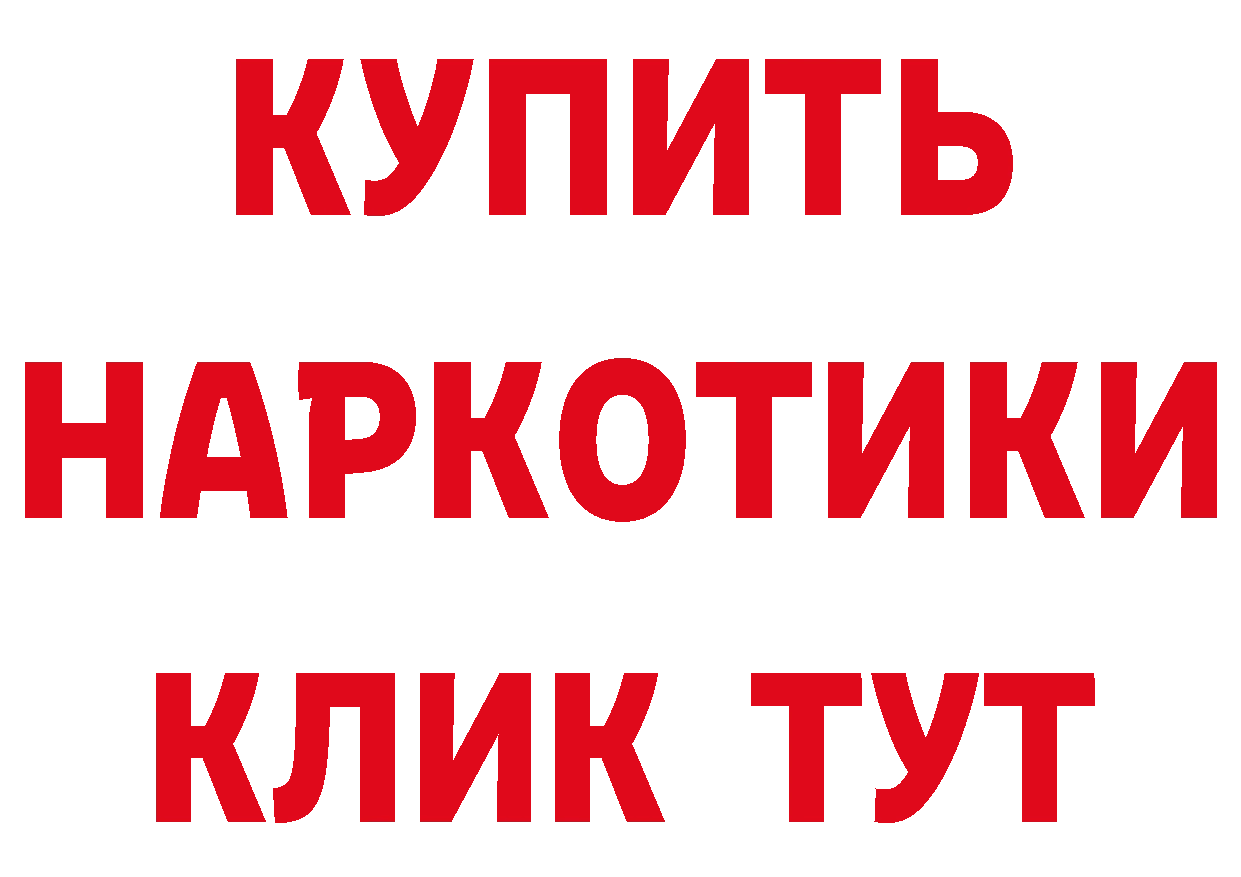 КУПИТЬ
НАРКОТИКИ
КЛИК ТУТ